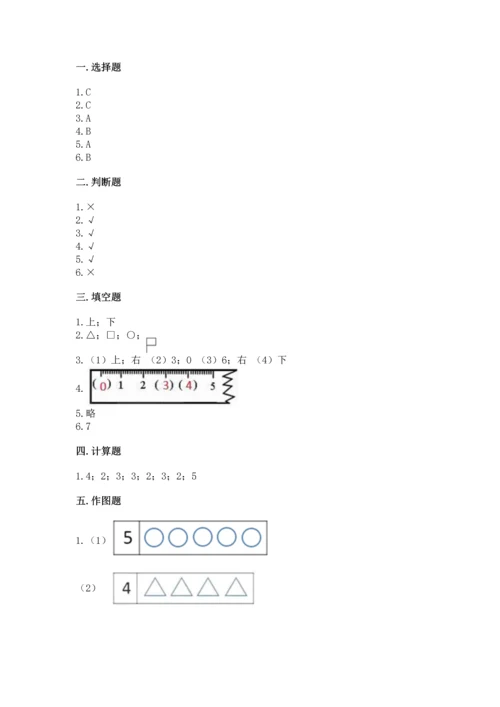 一. 选择题

1. C
2. C
3. A
4. B
5. A
6. B

二. 判断题

1. ×
2. √
3. √
4. √
5. √
6. ×

三. 填空题

1. 上；下
2. △；□；○；

3. （1）上；右 （2）3；0 （3）6；右 （4）下

4. (0) 1 2 (3) (4) 5

5. 略
6. 7

四. 计算题

1. 4；2；3；3；2；3；2；5

五. 作图题

1. （1） 5

（2） 4